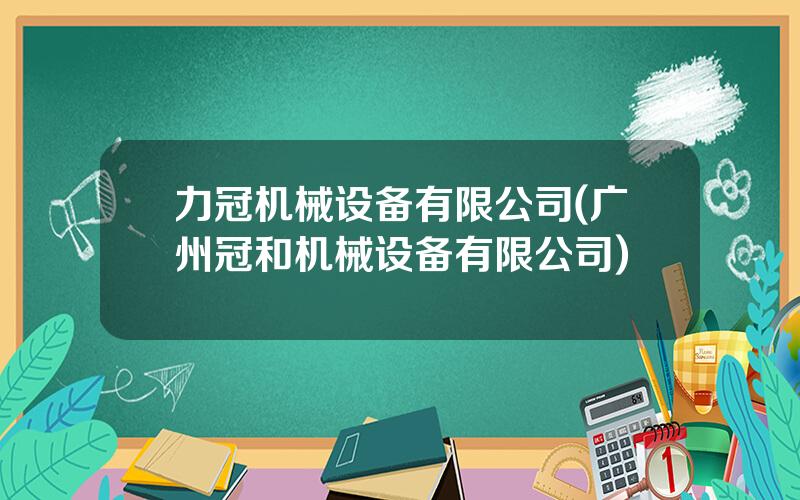 力冠机械设备有限公司(广州冠和机械设备有限公司)